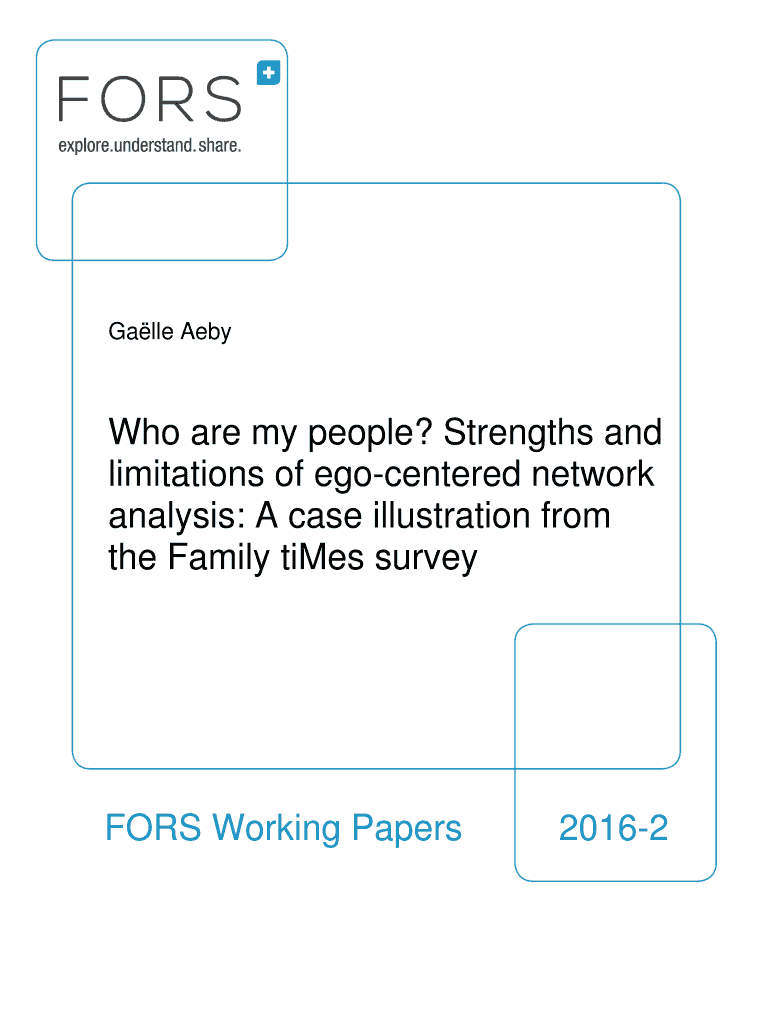 FORS

explore.understand.share.

Gaëlle Aeby

Who are my people? Strengths and limitations of ego-centered network analysis: A case illustration from the Family tiMes survey

FORS Working Papers 2016-2